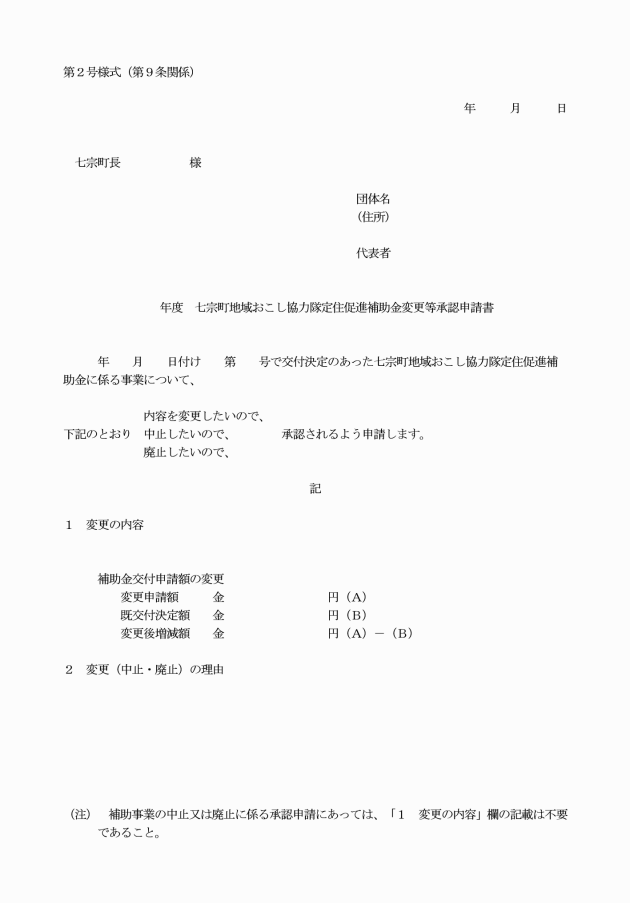 第２号様式（第９条関係）

年　　月　　日

七宗町長　　　　　様

団体名
（住所）

代表者

年度　七宗町地域おこし協力隊定住促進補助金変更等承認申請書

年　　月　　日付け　　第　　号で交付決定のあった七宗町地域おこし協力隊定住促進補助金に係る事業について、

内容を変更したいので、
下記のとおり　中止したいので、　　　　承認されるよう申請します。
廃止したいので、

記

１　変更の内容

補助金交付申請額の変更
変更申請額　　金　　　　　　円（A）
既交付決定額　　金　　　　　　円（B）
変更後増減額　　金　　　　　　円（A）－（B）

２　変更（中止・廃止）の理由

（注）　補助事業の中止又は廃止に係る承認申請にあっては、「１　変更の内容」欄の記載は不要であること。